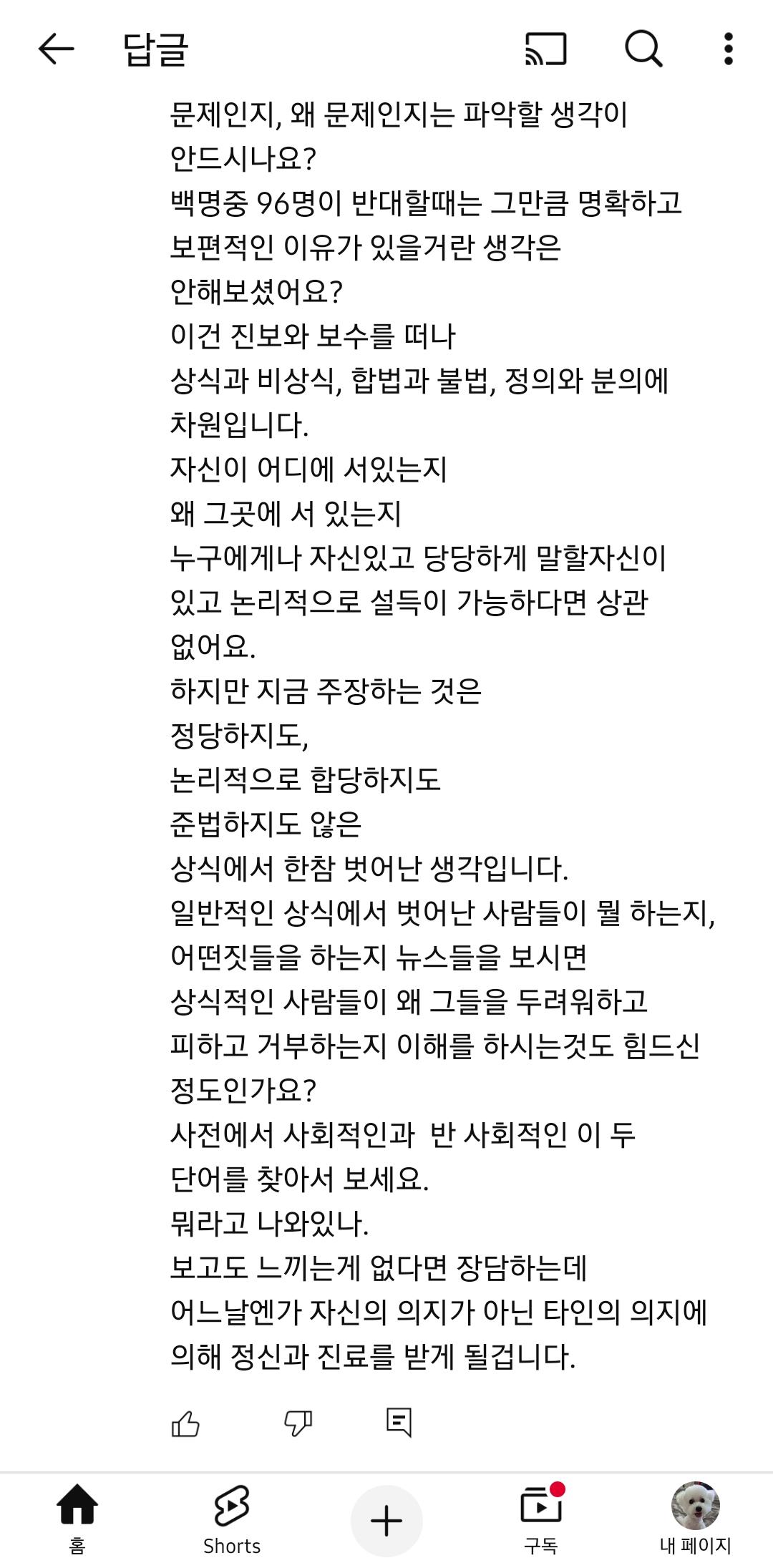 답글

문제인지, 왜 문제인지는 파악할 생각이 안드시나요?
백명중 96명이 반대할때는 그만큼 명확하고 보편적인 이유가 있을거란 생각은 안해보셨어요?
이건 진보와 보수를 떠나
상식과 비상식, 합법과 불법, 정의와 분의에 차원입니다.
자신이 어디에 서있는지
왜 그곳에 서 있는지
누구에게나 자신있고 당당하게 말할자신이 있고 논리적으로 설득이 가능하다면 상관 없어요.
하지만 지금 주장하는 것은
정당하지도,
논리적으로 합당하지도
준법하지도 않은
상식에서 한참 벗어난 생각입니다.
일반적인 상식에서 벗어난 사람들이 뭘 하는지, 어떤짓들을 하는지 뉴스들을 보시면
상식적인 사람들이 왜 그들을 두려워하고
피하고 거부하는지 이해를 하시는것도 힘드신 정도인가요?
사전에서 사회적인과 반 사회적인 이 두 단어를 찾아서 보세요.
뭐라고 나와있나.
보고도 느끼는게 없다면 장담하는데
어느날엔가 자신의 의지가 아닌 타인의 의지에 의해 정신과 진료를 받게 될겁니다.

홈
Shorts
구독
내 페이지